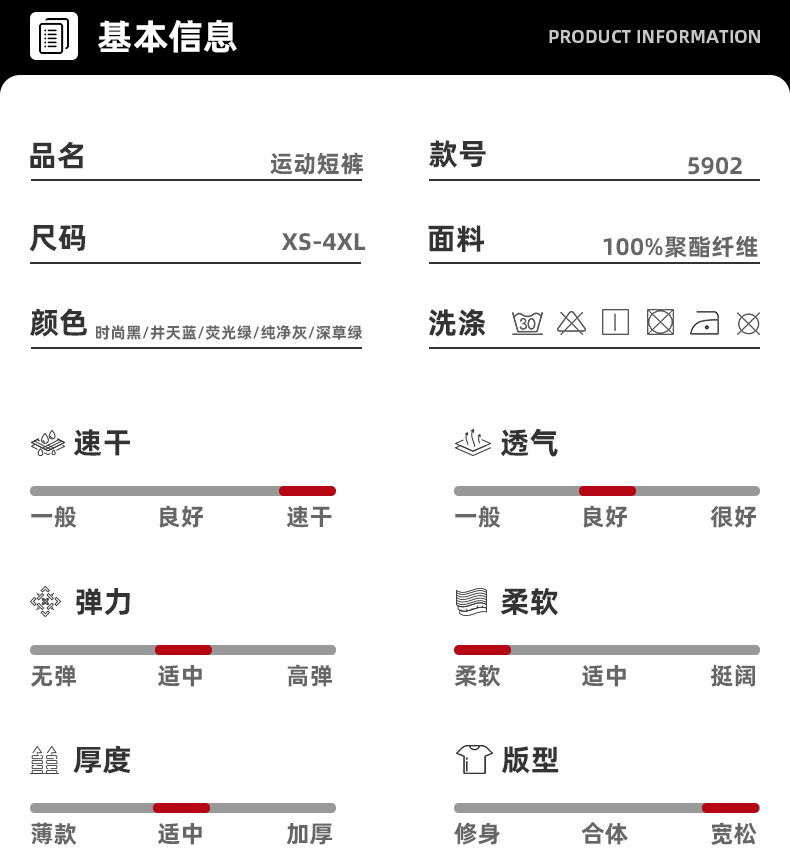 基本信息
PRODUCT INFORMATION

品名 运动短裤
款号 5902
尺码 XS-4XL
面料 100%聚酯纤维
颜色 时尚黑/井天蓝/荧光绿/纯净灰/深草绿
洗涤 30

速干
一般 良好 速干

透气
一般 良好 很好

弹力
无弹 适中 高弹

柔软
柔软 适中 挺阔

厚度
薄款 适中 加厚

版型
修身 合体 宽松